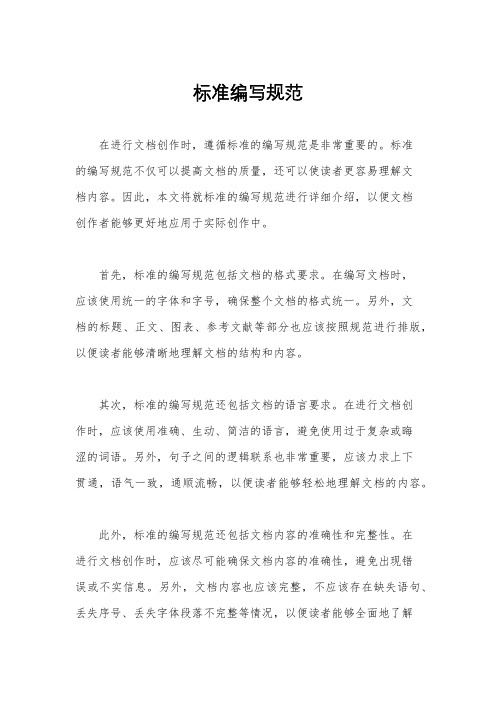 标准编写规范

在进行文档创作时，遵循标准的编写规范是非常重要的。标准的编写规范不仅可以提高文档的质量，还可以使读者更容易理解文档内容。因此，本文将就标准的编写规范进行详细介绍，以便文档创作者能够更好地应用于实际创作中。

首先，标准的编写规范包括文档的格式要求。在编写文档时，应该使用统一的字体和字号，确保整个文档的格式统一。另外，文档的标题、正文、图表、参考文献等部分也应该按照规范进行排版，以便读者能够清晰地理解文档的结构和内容。

其次，标准的编写规范还包括文档的语言要求。在进行文档创作时，应该使用准确、生动、简洁的语言，避免使用过于复杂或晦涩的词语。另外，句子之间的逻辑联系也非常重要，应该力求上下贯通，语气一致，通顺流畅，以便读者能够轻松地理解文档的内容。

此外，标准的编写规范还包括文档内容的准确性和完整性。在进行文档创作时，应该尽可能确保文档内容的准确性，避免出现错误或不实信息。另外，文档内容也应该完整，不应该存在缺失语句、丢失序号、丢失字体段落不完整等情况，以便读者能够全面地了解